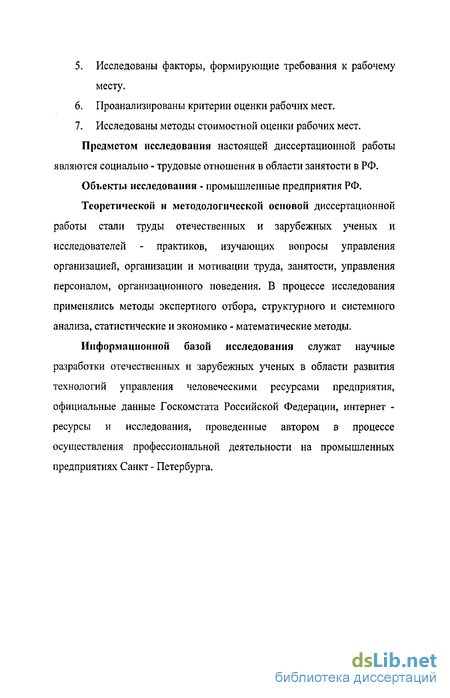 5. Исследованы факторы, формирующие требования к рабочему месту.

6. Проанализированы критерии оценки рабочих мест.

7. Исследованы методы стоимостной оценки рабочих мест.

Предметом исследования настоящей диссертационной работы являются социально - трудовые отношения в области занятости в РФ.

Объекты исследования - промышленные предприятия РФ.

Теоретической и методологической основой диссертационной работы стали труды отечественных и зарубежных ученых и исследователей - практиков, изучающих вопросы управления организацией, организации и мотивации труда, занятости, управления персоналом, организационного поведения. В процессе исследования применялись методы экспертного отбора, структурного и системного анализа, статистические и экономико - математические методы.

Информационной базой исследования служат научные разработки отечественных и зарубежных ученых в области развития технологий управления человеческими ресурсами предприятия, официальные данные Госкомстата Российской Федерации, интернет - ресурсы и исследования, проведенные автором в процессе осуществления профессиональной деятельности на промышленных предприятиях Санкт - Петербурга.

dsLib.net
библиотека диссертаций